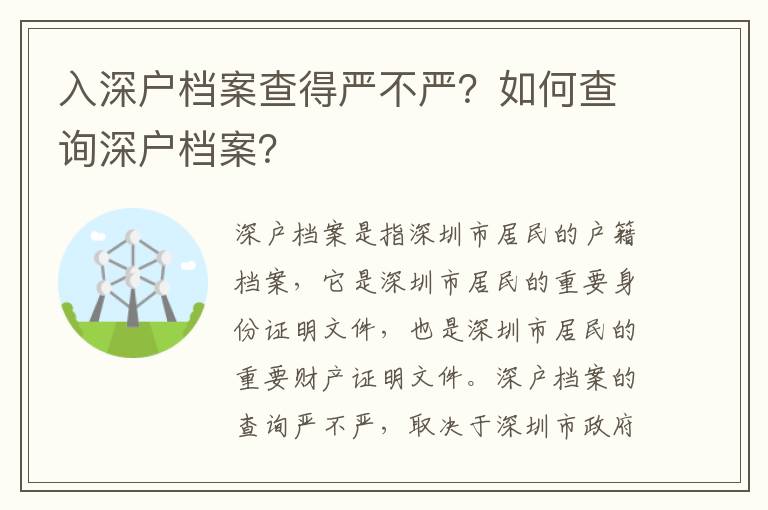 入深户档案查得严不严？如何查询深户档案？

深户档案是指深圳市居民的户籍档案，它是深圳市居民的重要身份证明文件，也是深圳市居民的重要财产证明文件。深户档案的查询严不严，取决于深圳市政府